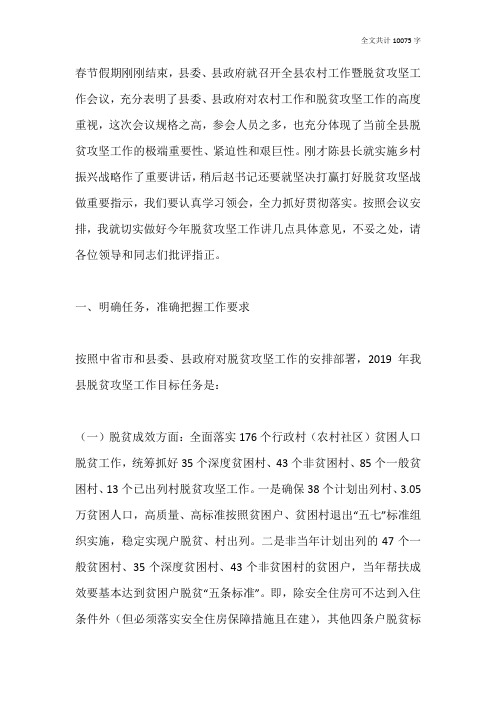 全文共计 10075 字

春节假期刚刚结束，县委、县政府就召开全县农村工作暨脱贫攻坚工作会议，充分表明了县委、县政府对农村工作和脱贫攻坚工作的高度重视，这次会议规格之高，参会人员之多，也充分体现了当前全县脱贫攻坚工作的极端重要性、紧迫性和艰巨性。刚才陈县长就实施乡村振兴战略作了重要讲话，稍后赵书记还要就坚决打赢打好脱贫攻坚战做重要指示，我们要认真学习领会，全力抓好贯彻落实。按照会议安排，我就切实做好今年脱贫攻坚工作讲几点具体意见，不妥之处，请各位领导和同志们批评指正。

一、明确任务，准确把握工作要求

按照中省市和县委、县政府对脱贫攻坚工作的安排部署，2019 年我县脱贫攻坚工作目标任务是：

（一）脱贫成效方面：全面落实 176 个行政村（农村社区）贫困人口脱贫工作，统筹抓好 35 个深度贫困村、43 个非贫困村、85 个一般贫困村、13 个已出列村脱贫攻坚工作。一是确保 38 个计划出列村、3.05 万贫困人口，高质量、高标准按照贫困户、贫困村退出“五七”标准组织实施，稳定实现户脱贫、村出列。二是非当年计划出列的 47 个一般贫困村、35 个深度贫困村、43 个非贫困村的贫困户，当年帮扶成效要基本达到贫困户脱贫“五条标准”。即，除安全住房可不达到入住条件外（但必须落实安全住房保障措施且在建），其他四条户脱贫标